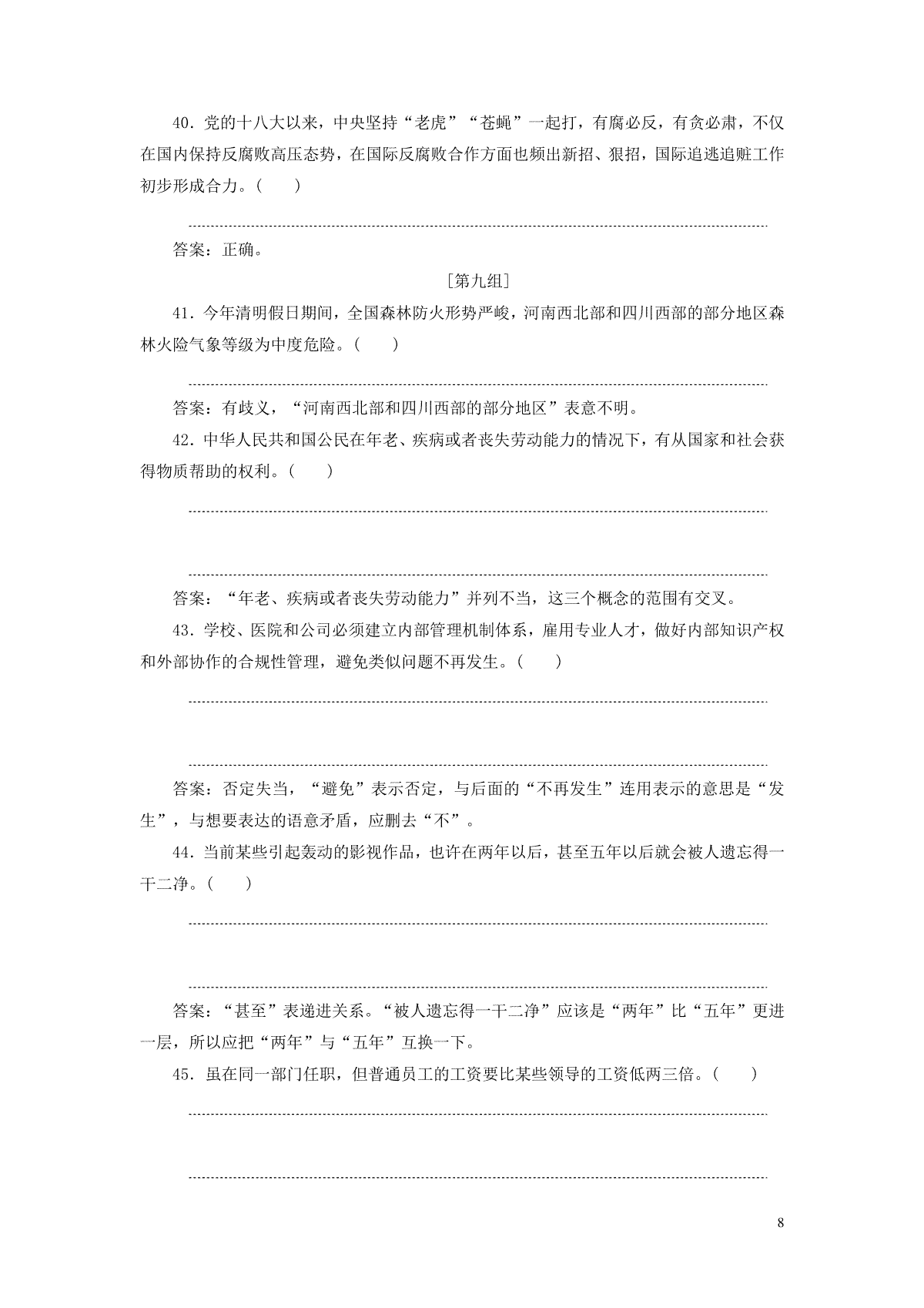 40．党的十八大以来，中央坚持“老虎”“苍蝇”一起打，有腐必反，有贪必肃，不仅在国内保持反腐败高压态势，在国际反腐败合作方面也频出新招、狠招，国际追逃追赃工作初步形成合力。(　　)

答案：正确。

[第九组]

41．今年清明假日期间，全国森林防火形势严峻，河南西北部和四川西部的部分地区森林火险气象等级为中度危险。(　　)

答案：有歧义，“河南西北部和四川西部的部分地区”表意不明。

42．中华人民共和国公民在年老、疾病或者丧失劳动能力的情况下，有从国家和社会获得物质帮助的权利。(　　)

答案：“年老、疾病或者丧失劳动能力”并列不当，这三个概念的范围有交叉。

43．学校、医院和公司必须建立内部管理机制体系，雇用专业人才，做好内部知识产权和外部协作的合规性管理，避免类似问题不再发生。(　　)

答案：否定失当，“避免”表示否定，与后面的“不再发生”连用表示的意思是“发生”，与想要表达的语意矛盾，应删去“不”。

44．当前某些引起轰动的影视作品，也许在两年以后，甚至五年以后就会被人遗忘得一干二净。(　　)

答案：“甚至”表递进关系。“被人遗忘得一干二净”应该是“两年”比“五年”更进一层，所以应把“两年”与“五年”互换一下。

45．虽在同一部门任职，但普通员工的工资要比某些领导的工资低两三倍。(　　)

8